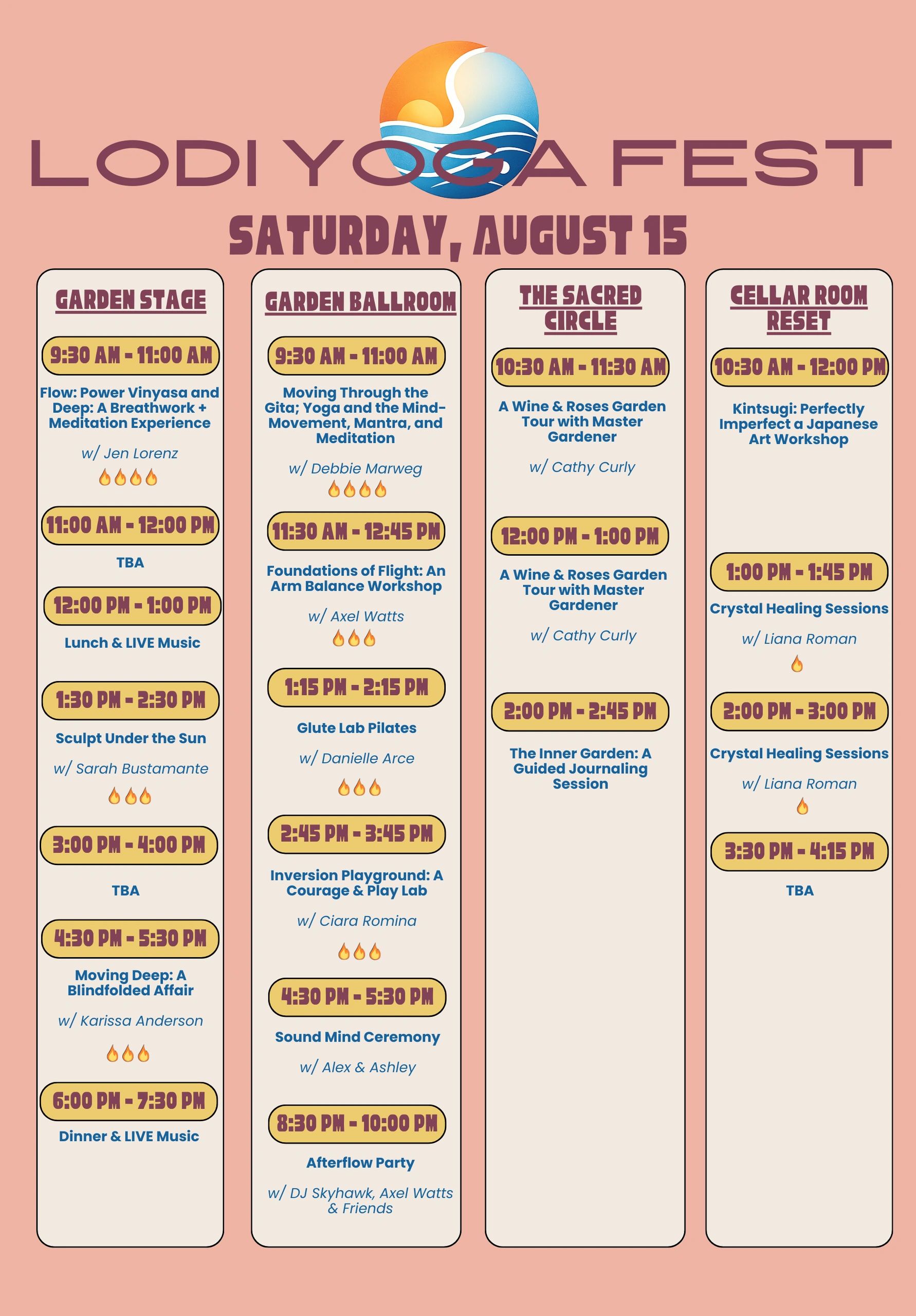 LODI YOGA FEST

SATURDAY, AUGUST 15

GARDEN STAGE

9:30 AM - 11:00 AM

Flow: Power Vinyasa and Deep: A Breathwork + Meditation Experience

w/ Jen Lorenz

11:00 AM - 12:00 PM

TBA

12:00 PM - 1:00 PM

Lunch & LIVE Music

1:30 PM - 2:30 PM

Sculpt Under the Sun

w/ Sarah Bustamante

3:00 PM - 4:00 PM

TBA

4:30 PM - 5:30 PM

Moving Deep: A Blindfolded Affair

w/ Karissa Anderson

6:00 PM - 7:30 PM

Dinner & LIVE Music

GARDEN BALLROOM

9:30 AM - 11:00 AM

Moving Through the Gita; Yoga and the Mind-Movement, Mantra, and Meditation

w/ Debbie Marweg

11:30 AM - 12:45 PM

Foundations of Flight: An Arm Balance Workshop

w/ Axel Watts

1:15 PM - 2:15 PM

Glute Lab Pilates

w/ Danielle Arce

2:45 PM - 3:45 PM

Inversion Playground: A Courage & Play Lab

w/ Ciara Romina

4:30 PM - 5:30 PM

Sound Mind Ceremony

w/ Alex & Ashley

8:30 PM - 10:00 PM

Afterflow Party

w/ DJ Skyhawk, Axel Watts & Friends

THE SACRED CIRCLE

10:30 AM - 11:30 AM

A Wine & Roses Garden Tour with Master Gardener

w/ Cathy Curly

12:00 PM - 1:00 PM

A Wine & Roses Garden Tour with Master Gardener

w/ Cathy Curly

2:00 PM - 2:45 PM

The Inner Garden: A Guided Journaling Session

CELLAR ROOM RESET

10:30 AM - 12:00 PM

Kintsugi: Perfectly Imperfect a Japanese Art Workshop

1:00 PM - 1:45 PM

Crystal Healing Sessions

w/ Liana Roman

2:00 PM - 3:00 PM

Crystal Healing Sessions

w/ Liana Roman

3:30 PM - 4:15 PM

TBA